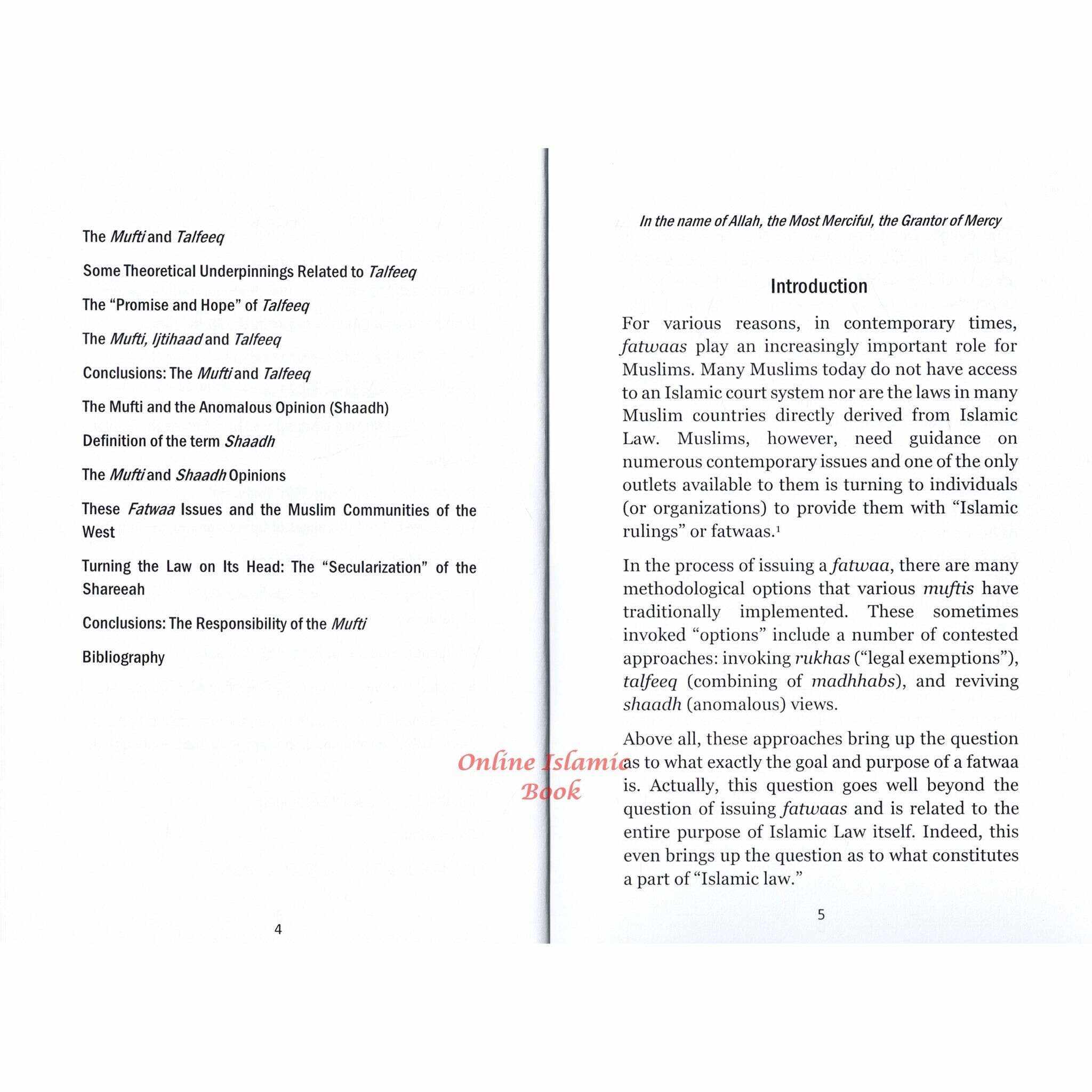 The Mufti and Talfeeq

Some Theoretical Underpinnings Related to Talfeeq

The "Promise and Hope" of Talfeeq

The Mufti, Ijtihaad and Talfeeq

Conclusions: The Mufti and Talfeeq

The Mufti and the Anomalous Opinion (Shaadh)

Definition of the term Shaadh

The Mufti and Shaadh Opinions

These Fatwaa Issues and the Muslim Communities of the West

Turning the Law on Its Head: The "Secularization" of the Shareeah

Conclusions: The Responsibility of the Mufti

Bibliography

4

In the name of Allah, the Most Merciful, the Grantor of Mercy

Introduction

For various reasons, in contemporary times, fatwaas play an increasingly important role for Muslims. Many Muslims today do not have access to an Islamic court system nor are the laws in many Muslim countries directly derived from Islamic Law. Muslims, however, need guidance on numerous contemporary issues and one of the only outlets available to them is turning to individuals (or organizations) to provide them with "Islamic rulings" or fatwaas.$^{1}$

In the process of issuing a fatwaa, there are many methodological options that various muftis have traditionally implemented. These sometimes invoked "options" include a number of contested approaches: invoking rukhas ("legal exemptions"), talfeeq (combining of madhhabs), and reviving shaadh (anomalous) views.

Above all, these approaches bring up the question as to what exactly the goal and purpose of a fatwaa is. Actually, this question goes well beyond the question of issuing fatwaas and is related to the entire purpose of Islamic Law itself. Indeed, this even brings up the question as to what constitutes a part of "Islamic law."

5

Online Islamic Book